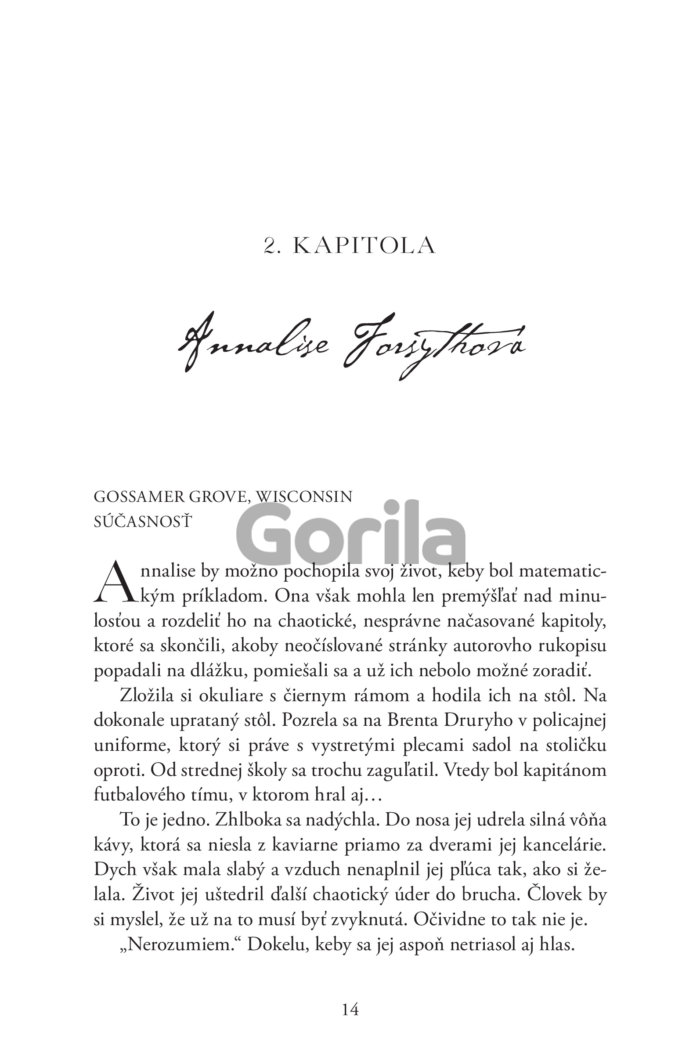 2. KAPITOLA

Annalise Forsythová

GOSSAMER GROVE, WISCONSIN
SÚČASNOSŤ

Annalise by možno pochopila svoj život, keby bol matematickým príkladom. Ona však mohla len premýšľať nad minulosťou a rozdeliť ho na chaotické, nesprávne načasované kapitoly, ktoré sa skončili, akoby neočíslované stránky autorovho rukopisu popadali na dlážku, pomiešali sa a už ich nebolo možné zoradiť.

Zložila si okuliare s čiernym rámom a hodila ich na stôl. Na dokonale uprataný stôl. Pozrela sa na Brenta Druryho v policajnej uniforme, ktorý si práve s vystretými plecami sadol na stoličku oproti. Od strednej školy sa trochu zaguľatil. Vtedy bol kapitánom futbalového tímu, v ktorom hral aj…

To je jedno. Zhlboka sa nadýchla. Do nosa jej udrela silná vôňa kávy, ktorá sa niesla z kaviarne priamo za dverami jej kancelárie. Dych však mala slabý a vzduch nenaplnil jej pľúca tak, ako si želala. Život jej uštedril ďalší chaotický úder do brucha. Človek by si myslel, že už na to musí byť zvyknutá. Očividne to tak nie je.

„Nerozumiem.“ Dokelu, keby sa jej aspoň netriasol aj hlas.

14

Gorila